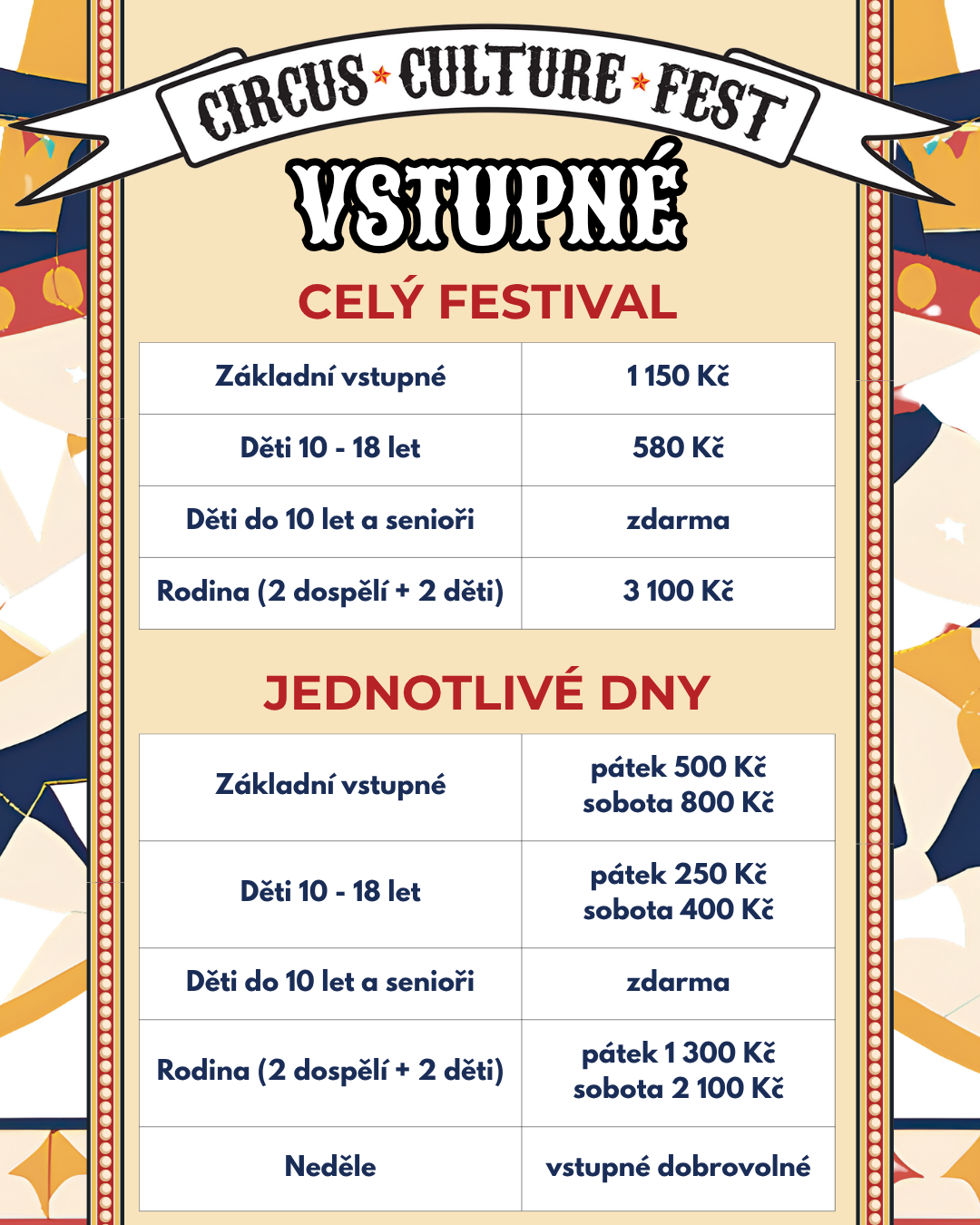 CIRCUS CULTURE FEST

VSTUPNÉ

CELÝ FESTIVAL

| Základní vstupné | 1 150 Kč |
|---|---|
| Děti 10 - 18 let | 580 Kč |
| Děti do 10 let a senioři | zdarma |
| Rodina (2 dospělí + 2 děti) | 3 100 Kč |

JEDNOTLIVÉ DNY

| Základní vstupné | pátek 500 Kč sobota 800 Kč |
|---|---|
| Děti 10 - 18 let | pátek 250 Kč sobota 400 Kč |
| Děti do 10 let a senioři | zdarma |
| Rodina (2 dospělí + 2 děti) | pátek 1 300 Kč sobota 2 100 Kč |
| Neděle | vstupné dobrovolné |